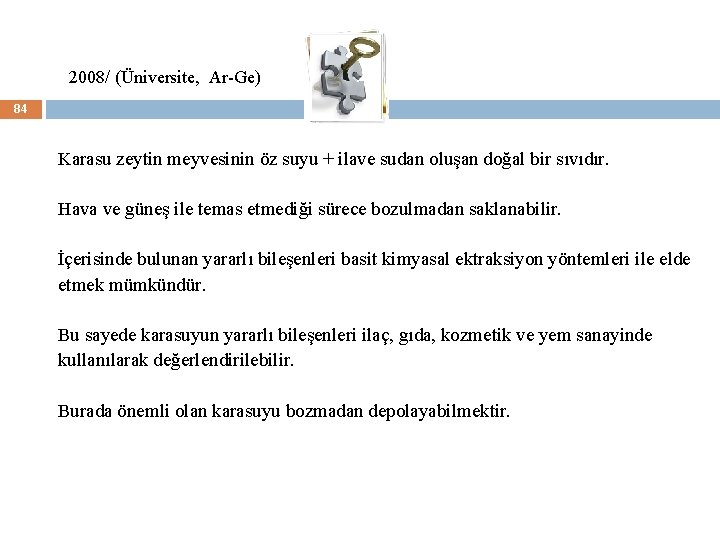 2008/ (Üniversite, Ar-Ge)

84

Karasu zeytin meyvesinin öz suyu + ilave sudan oluşan doğal bir sıvıdır.

Hava ve güneş ile temas etmediği sürece bozulmadan saklanabilir.

İçerisinde bulunan yararlı bileşenleri basit kimyasal ektraksiyon yöntemleri ile elde etmek mümkündür.

Bu sayede karasuyun yararlı bileşenleri ilaç, gıda, kozmetik ve yem sanayinde kullanılarak değerlendirilebilir.

Burada önemli olan karasuyu bozmadan depolayabilmektir.